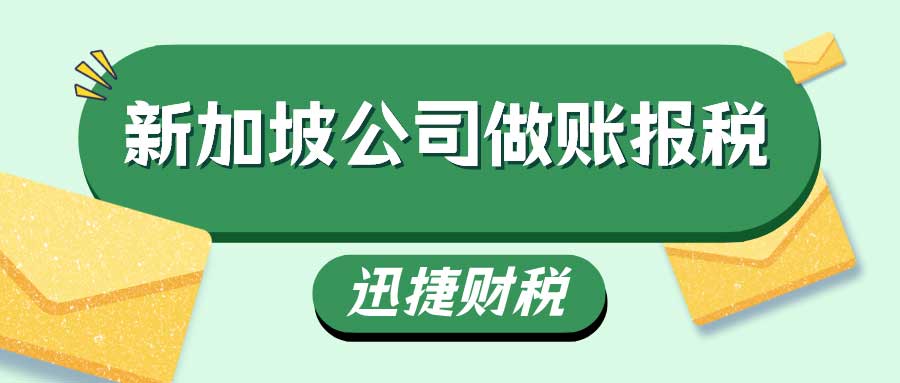 新加坡公司做账报税

迅捷财税